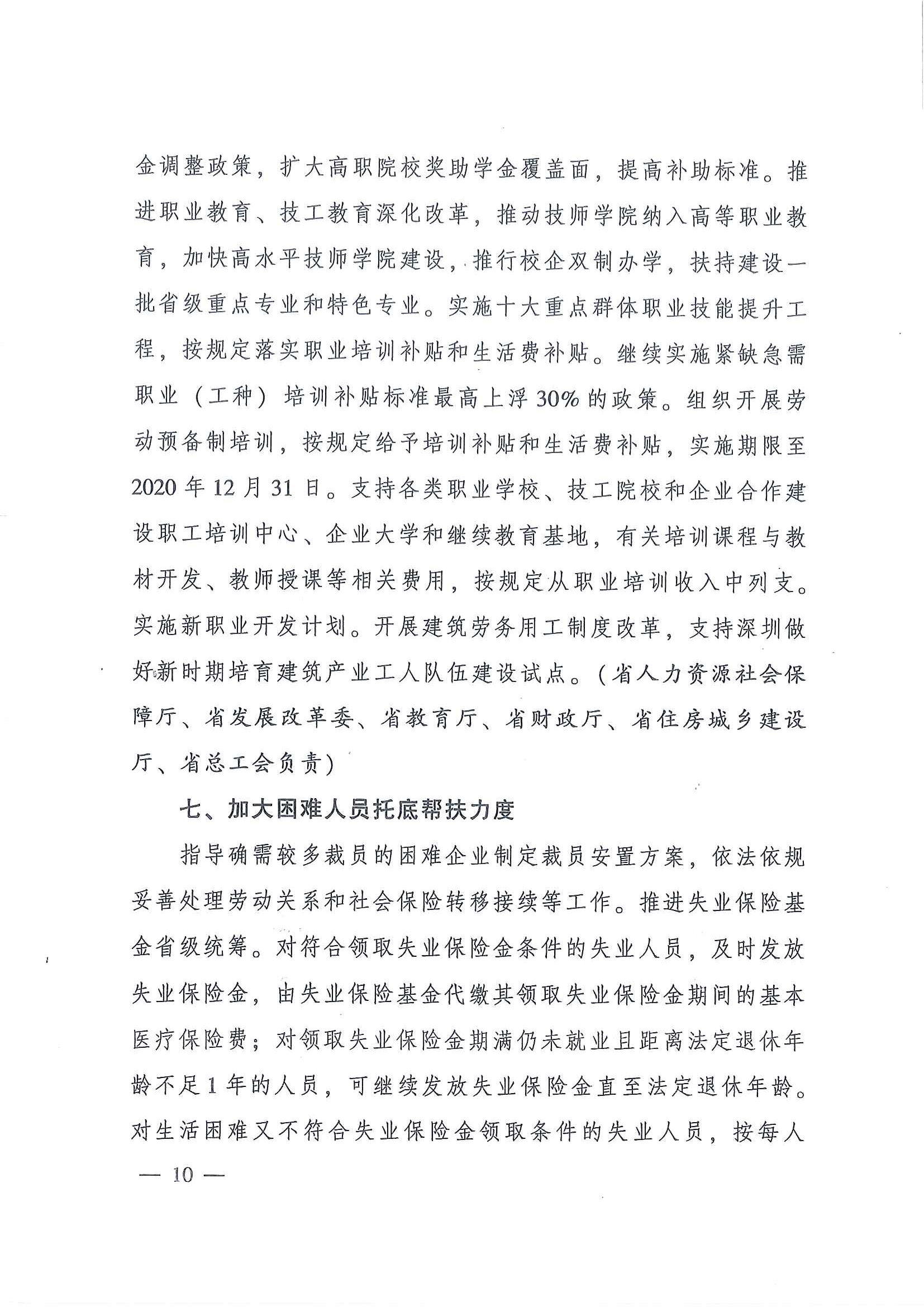 金调整政策，扩大高职院校奖助学金覆盖面，提高补助标准。推进职业教育、技工教育深化改革，推动技师学院纳入高等职业教育，加快高水平技师学院建设，推行校企双制办学，扶持建设一批省级重点专业和特色专业。实施十大重点群体职业技能提升工程，按规定落实职业培训补贴和生活费补贴。继续实施紧缺急需职业（工种）培训补贴标准最高上浮30%的政策。组织开展劳动预备制培训，按规定给予培训补贴和生活费补贴，实施期限至2020年12月31日。支持各类职业学校、技工院校和企业合作建设职工培训中心、企业大学和继续教育基地，有关培训课程与教材开发、教师授课等相关费用，按规定从职业培训收入中列支。实施新职业开发计划。开展建筑劳务用工制度改革，支持深圳做好新时期培育建筑产业工人队伍建设试点。（省人力资源社会保障厅、省发展改革委、省教育厅、省财政厅、省住房城乡建设厅、省总工会负责）

七、加大困难人员托底帮扶力度

指导确需较多裁员的困难企业制定裁员安置方案，依法依规妥善处理劳动关系和社会保险转移接续等工作。推进失业保险基金省级统筹。对符合领取失业保险金条件的失业人员，及时发放失业保险金，由失业保险基金代缴其领取失业保险金期间的基本医疗保险费；对领取失业保险金期满仍未就业且距离法定退休年龄不足1年的人员，可继续发放失业保险金直至法定退休年龄。对生活困难又不符合失业保险金领取条件的失业人员，按每人

— 10 —